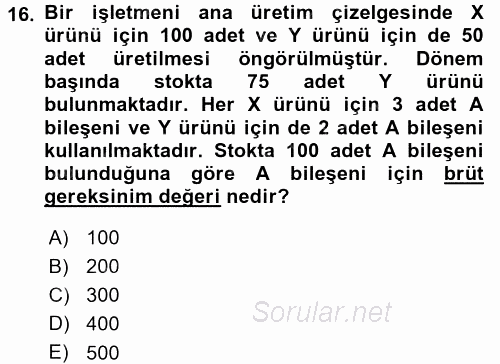 16. Bir işletmeni ana üretim çizelgesinde X ürünü için 100 adet ve Y ürünü için de 50 adet üretilmesi öngörülmüştür. Dönem başında stokta 75 adet Y ürünü bulunmaktadır. Her X ürünü için 3 adet A bileşeni ve Y ürünü için de 2 adet A bileşeni kullanılmaktadır. Stokta 100 adet A bileşeni bulunduğuna göre A bileşeni için brüt gereksinim değeri nedir?

A) 100
B) 200
C) 300
D) 400
E) 500

Sorular.net